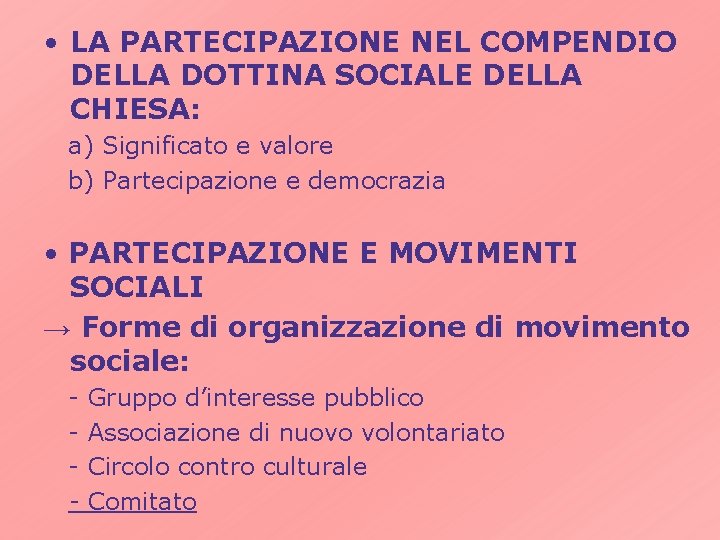 • LA PARTECIPAZIONE NEL COMPENDIO DELLA DOTTINA SOCIALE DELLA CHIESA:

a) Significato e valore

b) Partecipazione e democrazia

• PARTECIPAZIONE E MOVIMENTI SOCIALI

→ Forme di organizzazione di movimento sociale:

- Gruppo d'interesse pubblico

- Associazione di nuovo volontariato

- Circolo contro culturale

- Comitato